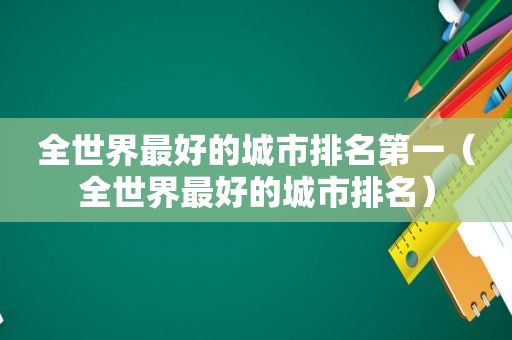 全世界最好的城市排名第一（全世界最好的城市排名）